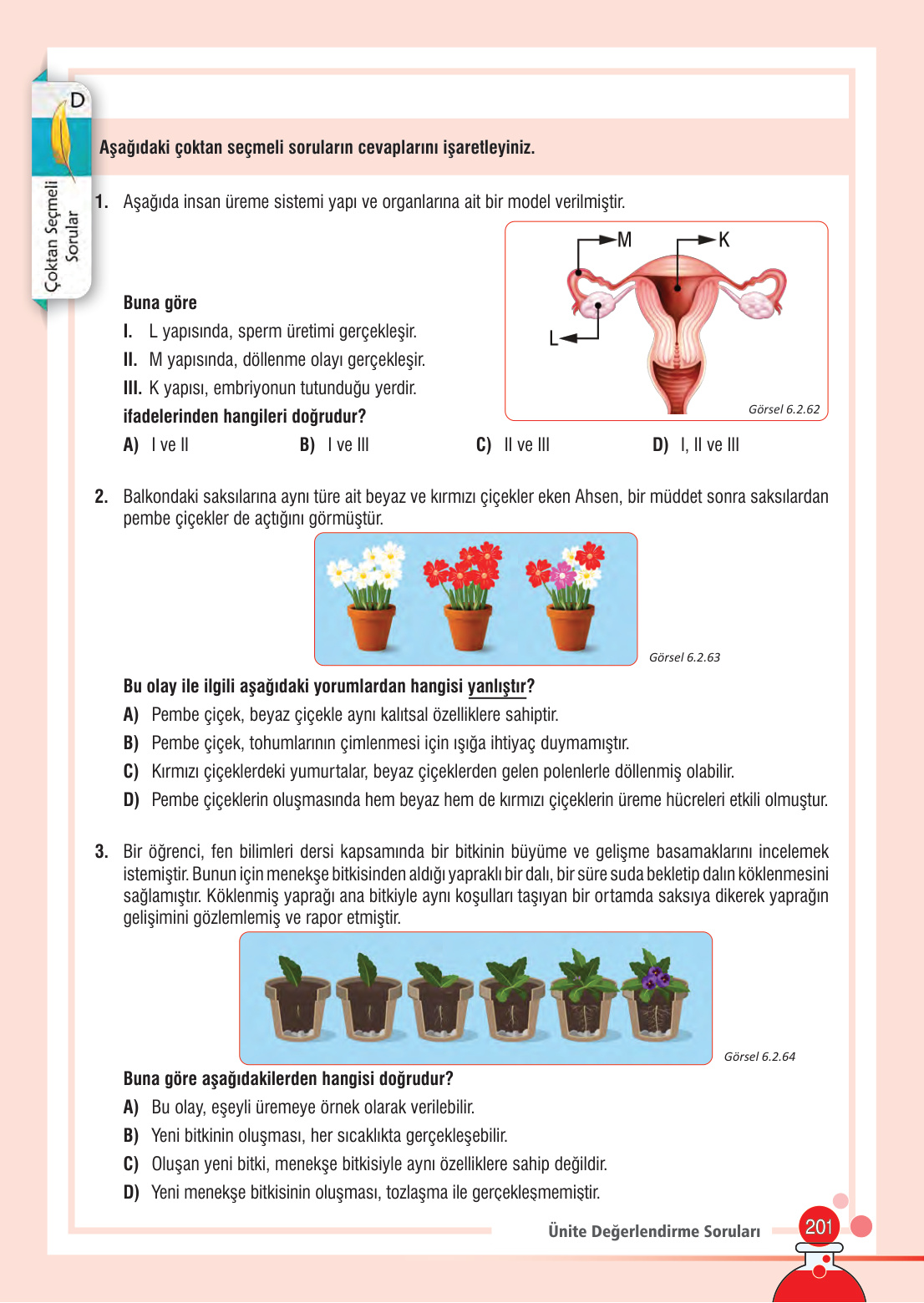 D

Çoktan Seçmeli Sorular

Aşağıdaki çoktan seçmeli soruların cevaplarını işaretleyiniz.

1. Aşağıda insan üreme sistemi yapı ve organlarına ait bir model verilmiştir.

M K L

Görsel 6.2.62

Buna göre
I. L yapısında, sperm üretimi gerçekleşir.
II. M yapısında, döllenme olayı gerçekleşir.
III. K yapısı, embriyonun tutunduğu yerdir.
ifadelerinden hangileri doğrudur?

A) I ve II B) I ve III C) II ve III D) I, II ve III

2. Balkondaki saksılarına aynı türe ait beyaz ve kırmızı çiçekler eken Ahsen, bir müddet sonra saksılardan pembe çiçekler de açtığını görmüştür.

Görsel 6.2.63

Bu olay ile ilgili aşağıdaki yorumlardan hangisi yanlıştır?
A) Pembe çiçek, beyaz çiçekle aynı kalıtsal özelliklere sahiptir.
B) Pembe çiçek, tohumlarının çimlenmesi için ışığa ihtiyaç duymamıştır.
C) Kırmızı çiçeklerdeki yumurtalar, beyaz çiçeklerden gelen polenlerle döllenmiş olabilir.
D) Pembe çiçeklerin oluşmasında hem beyaz hem de kırmızı çiçeklerin üreme hücreleri etkili olmuştur.

3. Bir öğrenci, fen bilimleri dersi kapsamında bir bitkinin büyüme ve gelişme basamaklarını incelemek istemiştir. Bunun için menekşe bitkisinden aldığı yapraklı bir dalı, bir süre suda bekletip dalın köklenmesini sağlamıştır. Köklenmiş yaprağı ana bitkiyle aynı koşulları taşıyan bir ortamda saksıya dikerek yaprağın gelişimini gözlemlemiş ve rapor etmiştir.

Görsel 6.2.64

Buna göre aşağıdakilerden hangisi doğrudur?
A) Bu olay, eşeyli üremeye örnek olarak verilebilir.
B) Yeni bitkinin oluşması, her sıcaklıkta gerçekleşebilir.
C) Oluşan yeni bitki, menekşe bitkisiyle aynı özelliklere sahip değildir.
D) Yeni menekşe bitkisinin oluşması, tozlaşma ile gerçekleşmemiştir.

Ünite Değerlendirme Soruları 201